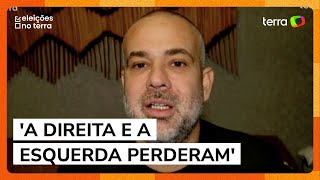 eleições
no terra

terra

'A DIREITA E A
ESQUERDA PERDERAM'